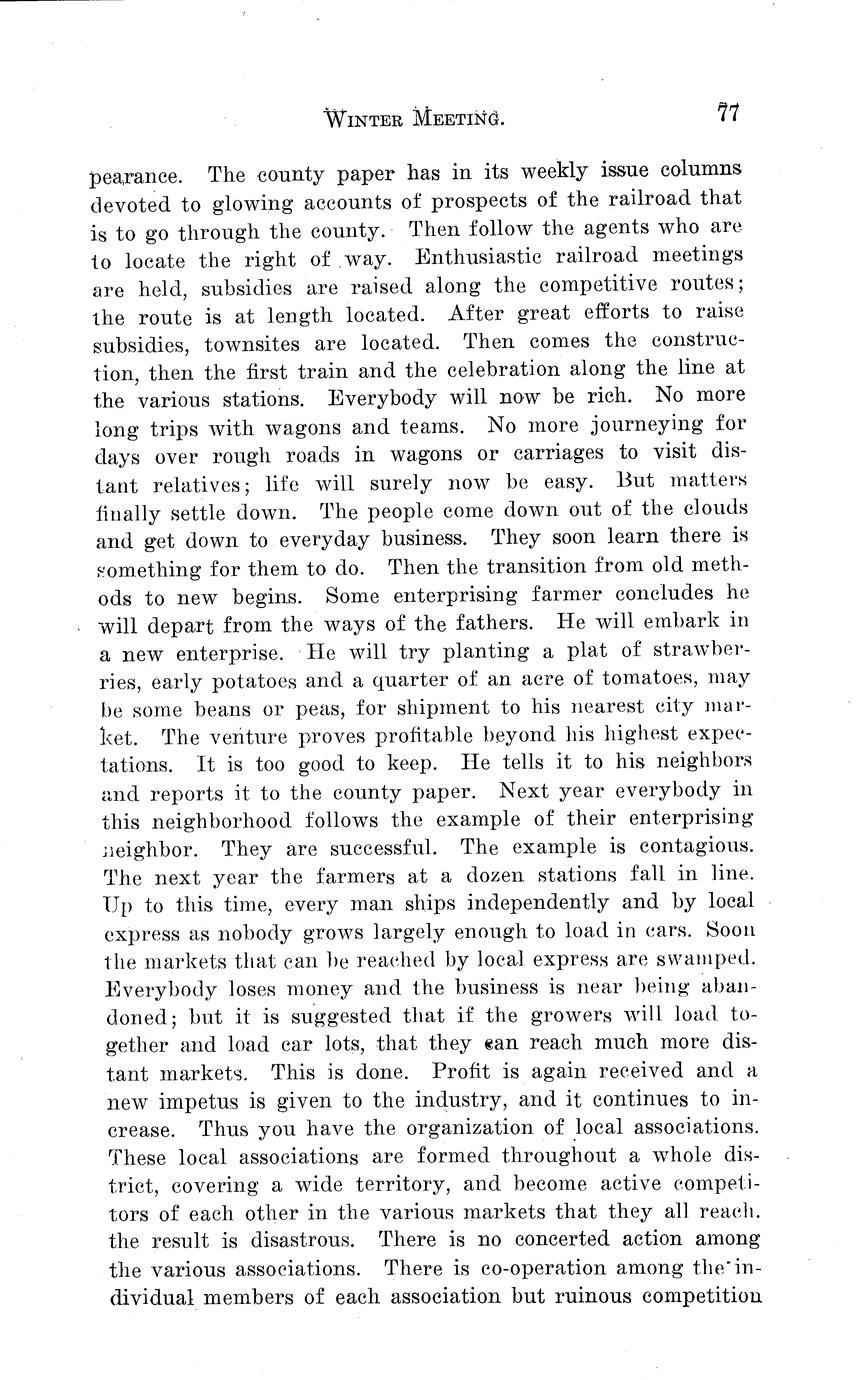 WINTER MEETING. 77

pearance. The county paper has in its weekly issue columns devoted to glowing accounts of prospects of the railroad that is to go through the county. Then follow the agents who are to locate the right of way. Enthusiastic railroad meetings are held, subsidies are raised along the competitive routes; the route is at length located. After great efforts to raise subsidies, townsites are located. Then comes the construction, then the first train and the celebration along the line at the various stations. Everybody will now be rich. No more long trips with wagons and teams. No more journeying for days over rough roads in wagons or carriages to visit distant relatives; life will surely now be easy. But matters finally settle down. The people come down out of the clouds and get down to everyday business. They soon learn there is something for them to do. Then the transition from old methods to new begins. Some enterprising farmer concludes he will depart from the ways of the fathers. He will embark in a new enterprise. He will try planting a plat of strawberries, early potatoes and a quarter of an acre of tomatoes, may be some beans or peas, for shipment to his nearest city market. The venture proves profitable beyond his highest expectations. It is too good to keep. He tells it to his neighbors and reports it to the county paper. Next year everybody in this neighborhood follows the example of their enterprising neighbor. They are successful. The example is contagious. The next year the farmers at a dozen stations fall in line. Up to this time, every man ships independently and by local express as nobody grows largely enough to load in cars. Soon the markets that can be reached by local express are swamped. Everybody loses money and the business is near being abandoned; but it is suggested that if the growers will load together and load car lots, that they can reach much more distant markets. This is done. Profit is again received and a new impetus is given to the industry, and it continues to increase. Thus you have the organization of local associations. These local associations are formed throughout a whole district, covering a wide territory, and become active competitors of each other in the various markets that they all reach. the result is disastrous. There is no concerted action among the various associations. There is co-operation among the individual members of each association but ruinous competition